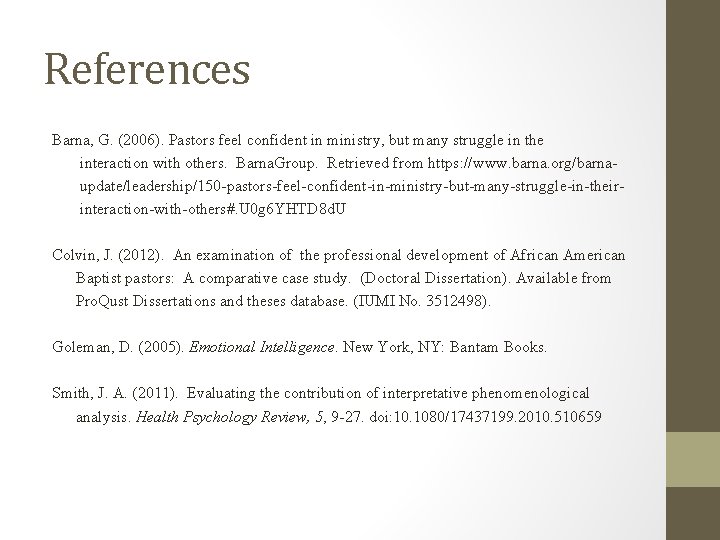 References

Barna, G. (2006). Pastors feel confident in ministry, but many struggle in the interaction with others. BarnaGroup. Retrieved from https://www.barna.org/barna-update/leadership/150-pastors-feel-confident-in-ministry-but-many-struggle-in-their-interaction-with-others#.U0g6YHTD8dU

Colvin, J. (2012). An examination of the professional development of African American Baptist pastors: A comparative case study. (Doctoral Dissertation). Available from ProQust Dissertations and theses database. (IUMI No. 3512498).

Goleman, D. (2005). Emotional Intelligence. New York, NY: Bantam Books.

Smith, J. A. (2011). Evaluating the contribution of interpretative phenomenological analysis. Health Psychology Review, 5, 9-27. doi:10.1080/17437199.2010.510659